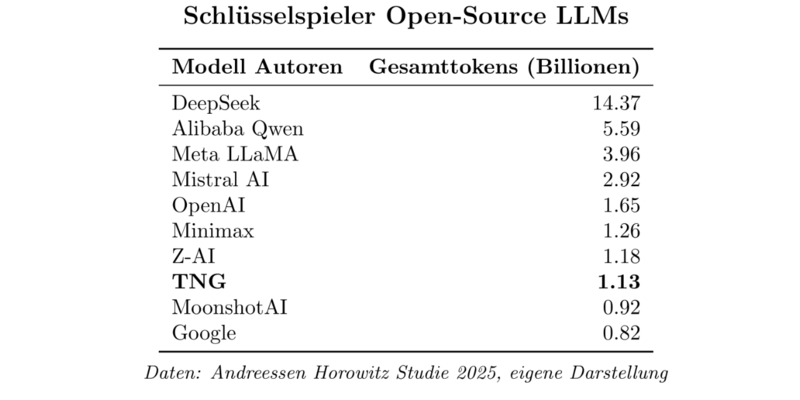 Schlüsselspieler Open-Source LLMs

| Modell Autoren | Gesamttokens (Billionen) |
|---|---|
| DeepSeek | 14.37 |
| Alibaba Qwen | 5.59 |
| Meta LLaMA | 3.96 |
| Mistral AI | 2.92 |
| OpenAI | 1.65 |
| Minimax | 1.26 |
| Z-AI | 1.18 |
| **TNG** | **1.13** |
| MoonshotAI | 0.92 |
| Google | 0.82 |

Daten: Andreessen Horowitz Studie 2025, eigene Darstellung